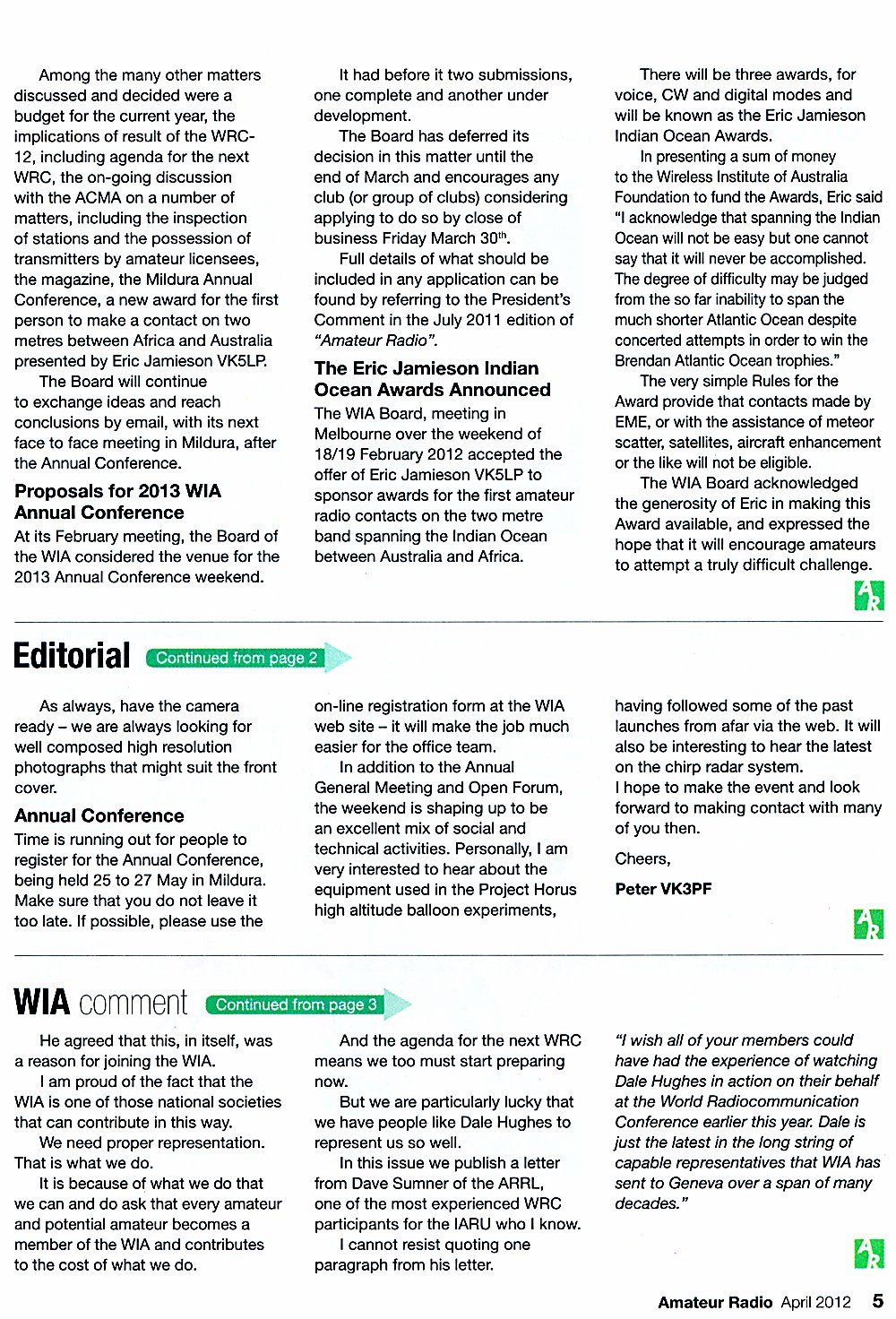 Among the many other matters discussed and decided were a budget for the current year, the implications of result of the WRC-12, including agenda for the next WRC, the on-going discussion with the ACMA on a number of matters, including the inspection of stations and the possession of transmitters by amateur licensees, the magazine, the Mildura Annual Conference, a new award for the first person to make a contact on two metres between Africa and Australia presented by Eric Jamieson VK5LP.

The Board will continue to exchange ideas and reach conclusions by email, with its next face to face meeting in Mildura, after the Annual Conference.

Proposals for 2013 WIA Annual Conference

At its February meeting, the Board of the WIA considered the venue for the 2013 Annual Conference weekend.

It had before it two submissions, one complete and another under development.

The Board has deferred its decision in this matter until the end of March and encourages any club (or group of clubs) considering applying to do so by close of business Friday March 30th.

Full details of what should be included in any application can be found by referring to the President's Comment in the July 2011 edition of "Amateur Radio".

The Eric Jamieson Indian Ocean Awards Announced

The WIA Board, meeting in Melbourne over the weekend of 18/19 February 2012 accepted the offer of Eric Jamieson VK5LP to sponsor awards for the first amateur radio contacts on the two metre band spanning the Indian Ocean between Australia and Africa.

There will be three awards, for voice, CW and digital modes and will be known as the Eric Jamieson Indian Ocean Awards.

In presenting a sum of money to the Wireless Institute of Australia Foundation to fund the Awards, Eric said "I acknowledge that spanning the Indian Ocean will not be easy but one cannot say that it will never be accomplished. The degree of difficulty may be judged from the so far inability to span the much shorter Atlantic Ocean despite concerted attempts in order to win the Brendan Atlantic Ocean trophies."

The very simple Rules for the Award provide that contacts made by EME, or with the assistance of meteor scatter, satellites, aircraft enhancement or the like will not be eligible.

The WIA Board acknowledged the generosity of Eric in making this Award available, and expressed the hope that it will encourage amateurs to attempt a truly difficult challenge.

Editorial Continued from page 2

As always, have the camera ready – we are always looking for well composed high resolution photographs that might suit the front cover.

Annual Conference

Time is running out for people to register for the Annual Conference, being held 25 to 27 May in Mildura. Make sure that you do not leave it too late. If possible, please use the on-line registration form at the WIA web site – it will make the job much easier for the office team.

In addition to the Annual General Meeting and Open Forum, the weekend is shaping up to be an excellent mix of social and technical activities. Personally, I am very interested to hear about the equipment used in the Project Horus high altitude balloon experiments, having followed some of the past launches from afar via the web. It will also be interesting to hear the latest on the chirp radar system.

I hope to make the event and look forward to making contact with many of you then.

Cheers,

Peter VK3PF

WIA comment Continued from page 3

He agreed that this, in itself, was a reason for joining the WIA.

I am proud of the fact that the WIA is one of those national societies that can contribute in this way.

We need proper representation. That is what we do.

It is because of what we do that we can and do ask that every amateur and potential amateur becomes a member of the WIA and contributes to the cost of what we do.

And the agenda for the next WRC means we too must start preparing now.

But we are particularly lucky that we have people like Dale Hughes to represent us so well.

In this issue we publish a letter from Dave Sumner of the ARRL, one of the most experienced WRC participants for the IARU who I know.

I cannot resist quoting one paragraph from his letter.

"I wish all of your members could have had the experience of watching Dale Hughes in action on their behalf at the World Radiocommunication Conference earlier this year. Dale is just the latest in the long string of capable representatives that WIA has sent to Geneva over a span of many decades."

Amateur Radio April 2012 5